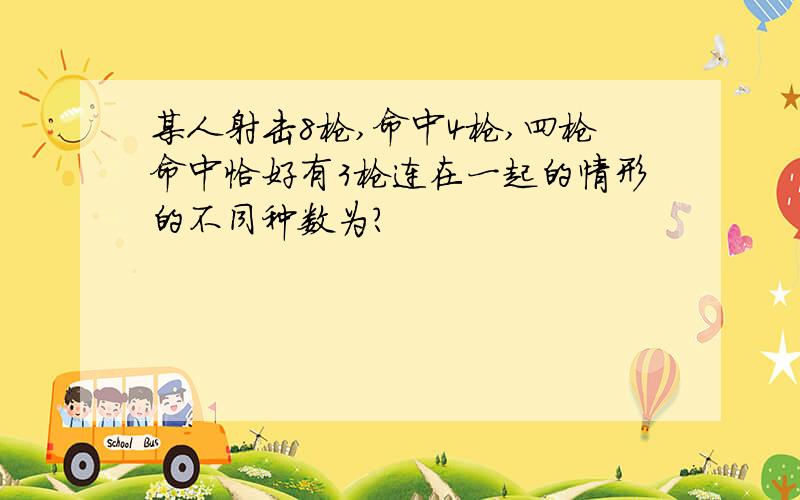 某人射击8枪,命中4枪,四枪命中恰好有3枪连在一起的情形的不同种数为?

5

9

School Bus